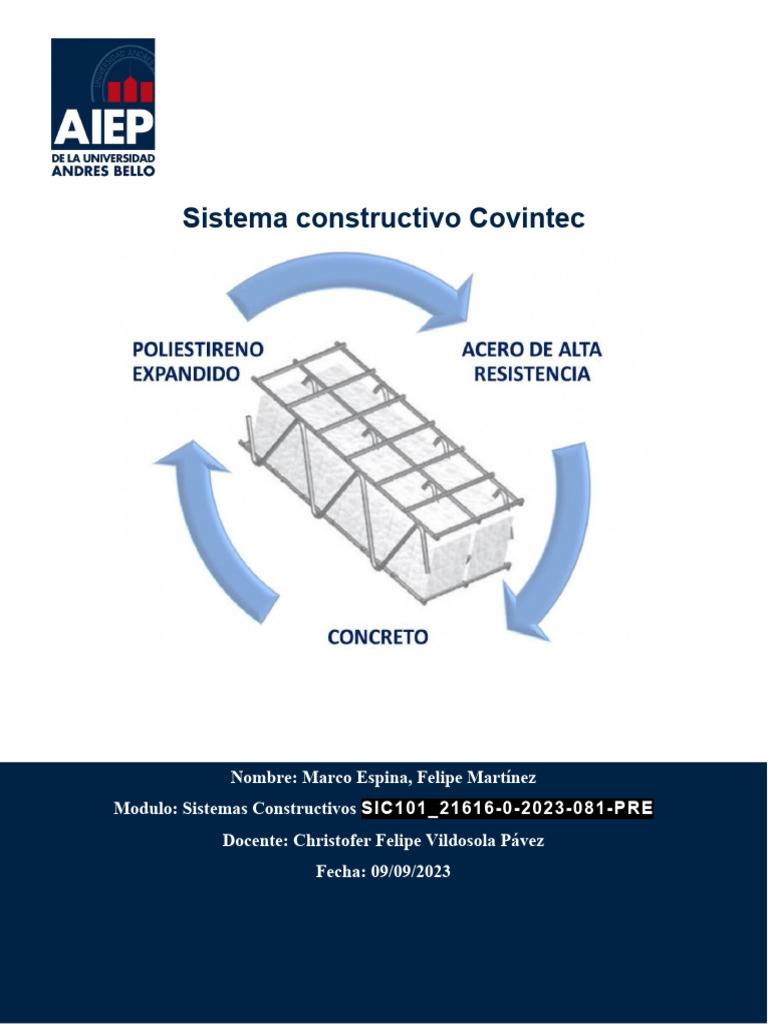 AIEP
DE LA UNIVERSIDAD
ANDRES BELLO

Sistema constructivo Covintec

POLIESTIRENO EXPANDIDO

ACERO DE ALTA RESISTENCIA

CONCRETO

Nombre: Marco Espina, Felipe Martínez

Modulo: Sistemas Constructivos SIC101_21616-0-2023-081-PRE

Docente: Christofer Felipe Vildosola Pávez

Fecha: 09/09/2023